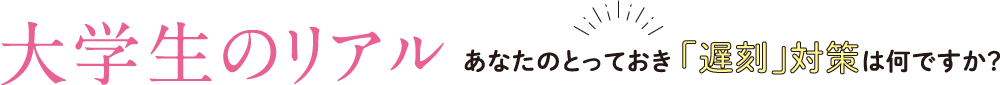 大学生のリアル あなたのとっておき「遅刻」対策は何ですか?